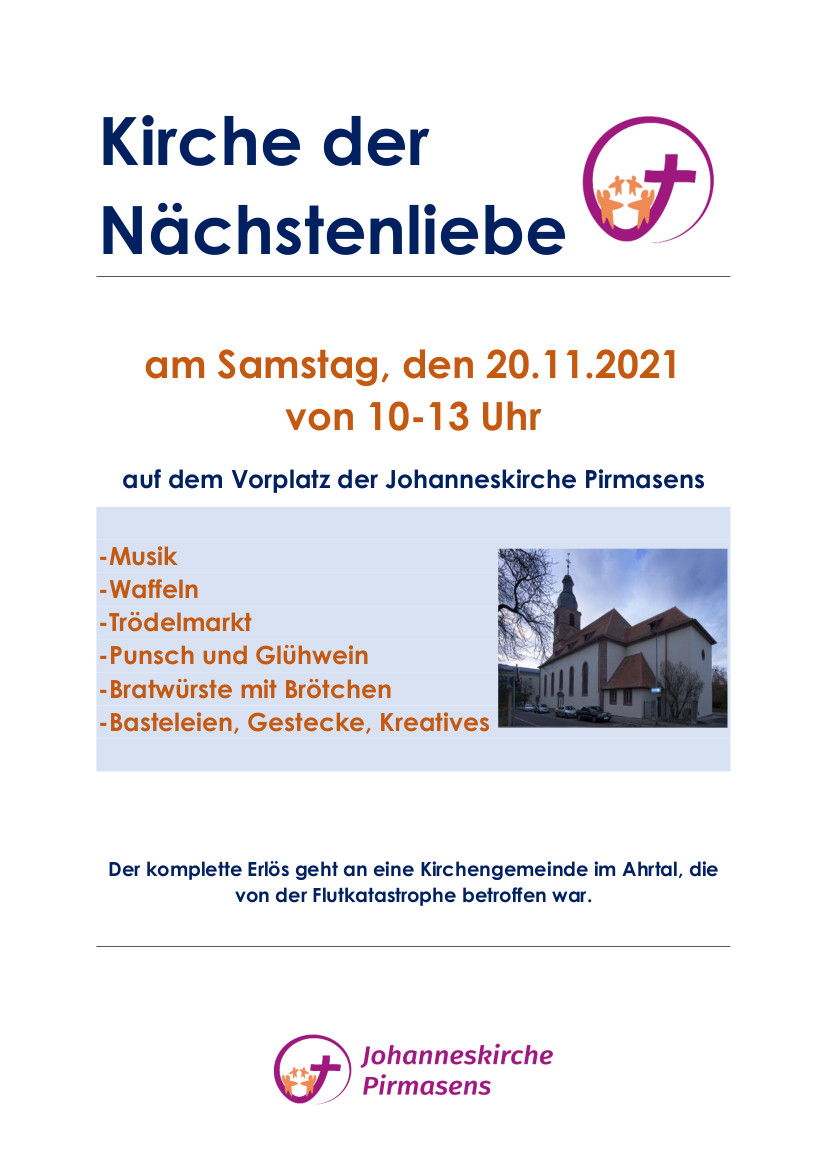 Kirche der Nächstenliebe

am Samstag, den 20.11.2021
von 10-13 Uhr

auf dem Vorplatz der Johanneskirche Pirmasens

-Musik
-Waffeln
-Trödelmarkt
-Punsch und Glühwein
-Bratwürste mit Brötchen
-Basteleien, Gestecke, Kreatives

Der komplette Erlös geht an eine Kirchengemeinde im Ahrtal, die von der Flutkatastrophe betroffen war.

Johanneskirche Pirmasens